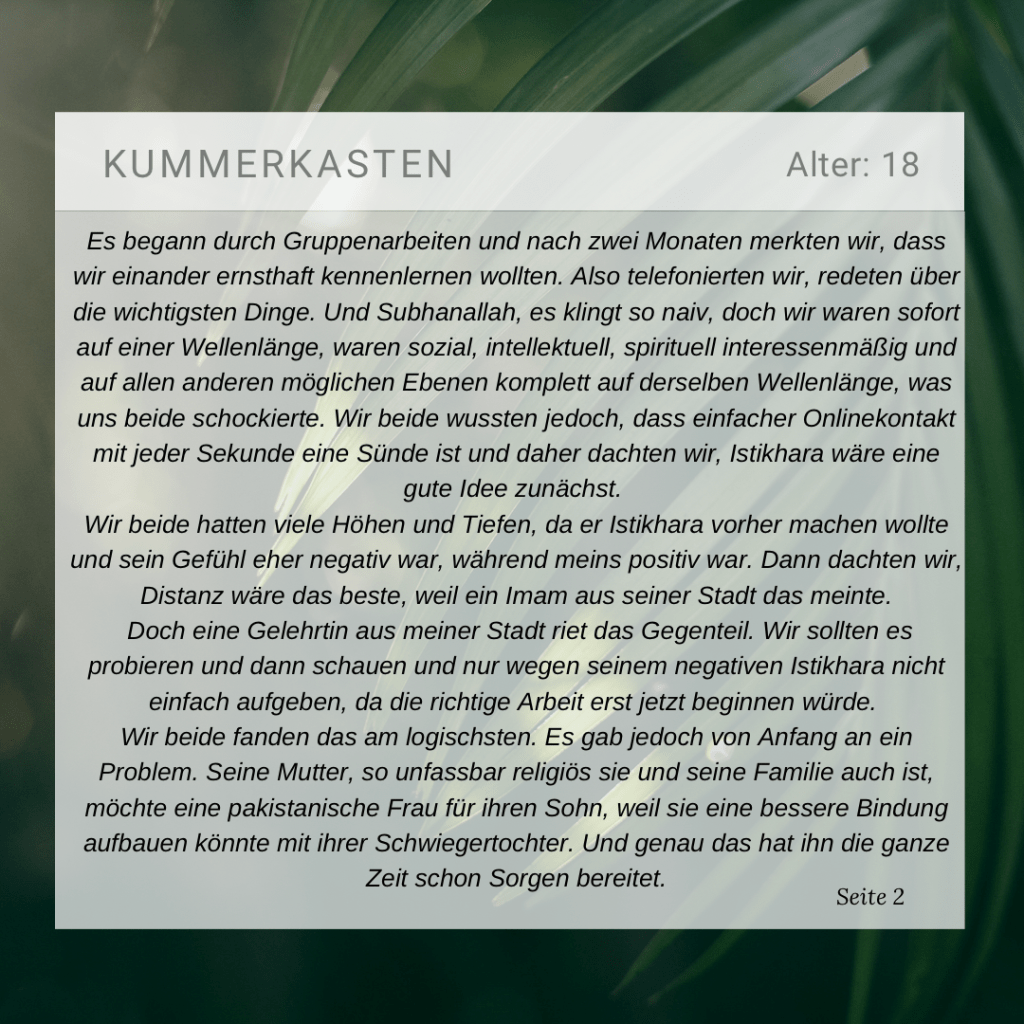 KUMMERKASTEN Alter: 18

Es begann durch Gruppenarbeiten und nach zwei Monaten merkten wir, dass wir einander ernsthaft kennenlernen wollten. Also telefonierten wir, redeten über die wichtigsten Dinge. Und Subhanallah, es klingt so naiv, doch wir waren sofort auf einer Wellenlänge, waren sozial, intellektuell, spirituell interessenmäßig und auf allen anderen möglichen Ebenen komplett auf derselben Wellenlänge, was uns beide schockierte. Wir beide wussten jedoch, dass einfacher Onlinekontakt mit jeder Sekunde eine Sünde ist und daher dachten wir, Istikhara wäre eine gute Idee zunächst.

Wir beide hatten viele Höhen und Tiefen, da er Istikhara vorher machen wollte und sein Gefühl eher negativ war, während meins positiv war. Dann dachten wir, Distanz wäre das beste, weil ein Imam aus seiner Stadt das meinte.

Doch eine Gelehrtin aus meiner Stadt riet das Gegenteil. Wir sollten es probieren und dann schauen und nur wegen seinem negativen Istikhara nicht einfach aufgeben, da die richtige Arbeit erst jetzt beginnen würde.

Wir beide fanden das am logischsten. Es gab jedoch von Anfang an ein Problem. Seine Mutter, so unfassbar religiös sie und seine Familie auch ist, möchte eine pakistanische Frau für ihren Sohn, weil sie eine bessere Bindung aufbauen könnte mit ihrer Schwiegertochter. Und genau das hat ihn die ganze Zeit schon Sorgen bereitet.

Seite 2